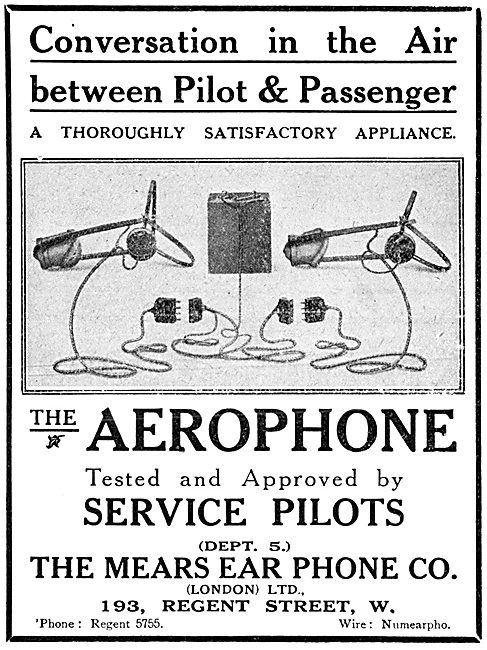 Conversation in the Air between Pilot & Passenger

A THOROUGHLY SATISFACTORY APPLIANCE.

THE AEROPHONE

Tested and Approved by SERVICE PILOTS

(DEPT. 5.)
THE MEARS EAR PHONE CO.
(LONDON) LTD.,
193, REGENT STREET, W.

'Phone: Regent 5755. Wire: Numearpho.